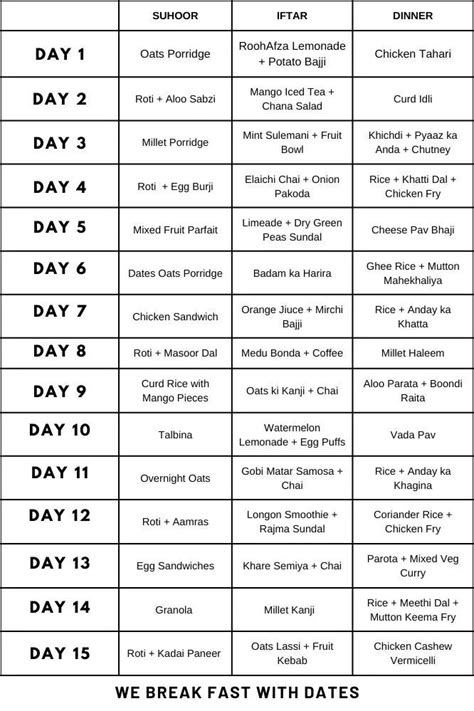 | | SUHOOR | IFTAR | DINNER |
|---|---|---|---|
| DAY 1 | Oats Porridge | RoohAfza Lemonade + Potato Bajji | Chicken Tahari |
| DAY 2 | Roti + Aloo Sabzi | Mango Iced Tea + Chana Salad | Curd Idli |
| DAY 3 | Millet Porridge | Mint Sulemani + Fruit Bowl | Khichdi + Pyaaz ka Anda + Chutney |
| DAY 4 | Roti + Egg Burji | Elaichi Chai + Onion Pakoda | Rice + Khatti Dal + Chicken Fry |
| DAY 5 | Mixed Fruit Parfait | Limeade + Dry Green Peas Sundal | Cheese Pav Bhaji |
| DAY 6 | Dates Oats Porridge | Badam ka Harira | Ghee Rice + Mutton Mahekhaliya |
| DAY 7 | Chicken Sandwich | Orange Jiuce + Mirchi Bajji | Rice + Anday ka Khatta |
| DAY 8 | Roti + Masoor Dal | Medu Bonda + Coffee | Millet Haleem |
| DAY 9 | Curd Rice with Mango Pieces | Oats ki Kanji + Chai | Aloo Parata + Boondi Raita |
| DAY 10 | Talbina | Watermelon Lemonade + Egg Puffs | Vada Pav |
| DAY 11 | Overnight Oats | Gobi Matar Samosa + Chai | Rice + Anday ka Khagina |
| DAY 12 | Roti + Aamras | Longon Smoothie + Rajma Sundal | Coriander Rice + Chicken Fry |
| DAY 13 | Egg Sandwiches | Khare Semiya + Chai | Parota + Mixed Veg Curry |
| DAY 14 | Granola | Millet Kanji | Rice + Meethi Dal + Mutton Keema Fry |
| DAY 15 | Roti + Kadai Paneer | Oats Lassi + Fruit Kebab | Chicken Cashew Vermicelli |

WE BREAK FAST WITH DATES